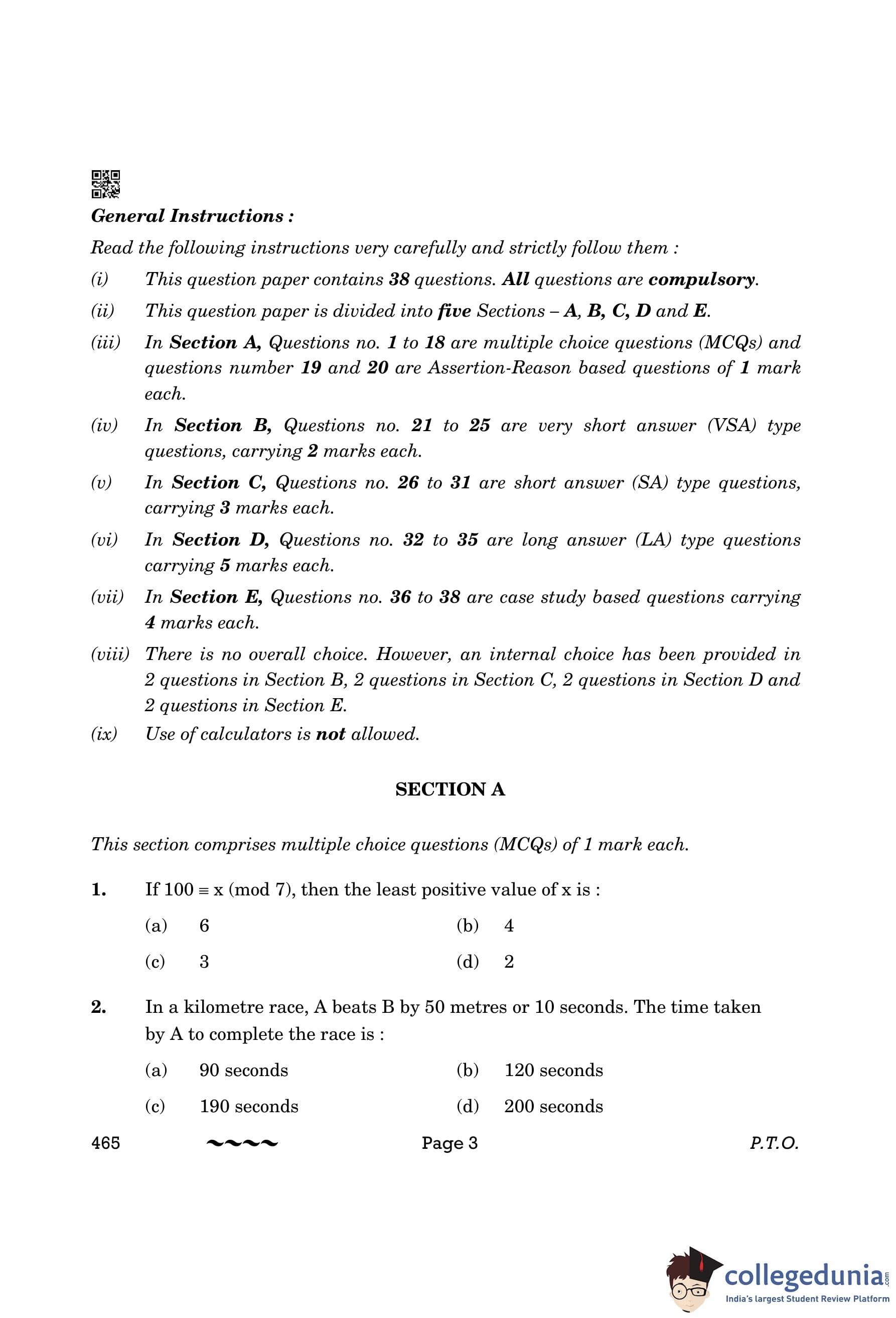 General Instructions :

Read the following instructions very carefully and strictly follow them :

(i) This question paper contains 38 questions. All questions are compulsory.

(ii) This question paper is divided into five Sections – A, B, C, D and E.

(iii) In Section A, Questions no. 1 to 18 are multiple choice questions (MCQs) and questions number 19 and 20 are Assertion-Reason based questions of 1 mark each.

(iv) In Section B, Questions no. 21 to 25 are very short answer (VSA) type questions, carrying 2 marks each.

(v) In Section C, Questions no. 26 to 31 are short answer (SA) type questions, carrying 3 marks each.

(vi) In Section D, Questions no. 32 to 35 are long answer (LA) type questions carrying 5 marks each.

(vii) In Section E, Questions no. 36 to 38 are case study based questions carrying 4 marks each.

(viii) There is no overall choice. However, an internal choice has been provided in 2 questions in Section B, 2 questions in Section C, 2 questions in Section D and 2 questions in Section E.

(ix) Use of calculators is not allowed.

SECTION A

This section comprises multiple choice questions (MCQs) of 1 mark each.

1. If $100 \equiv x \pmod 7$, then the least positive value of x is :

(a) 6
(b) 4
(c) 3
(d) 2

2. In a kilometre race, A beats B by 50 metres or 10 seconds. The time taken by A to complete the race is :

(a) 90 seconds
(b) 120 seconds
(c) 190 seconds
(d) 200 seconds

465 ~~~~ Page 3 P.T.O.

collegedunia.com
India's largest Student Review Platform